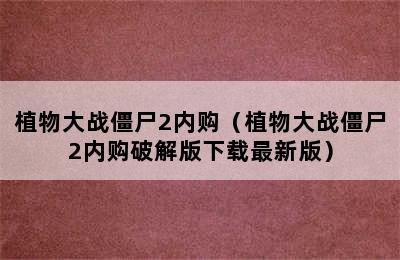 植物大战僵尸2内购（植物大战僵尸2内购破解版下载最新版）